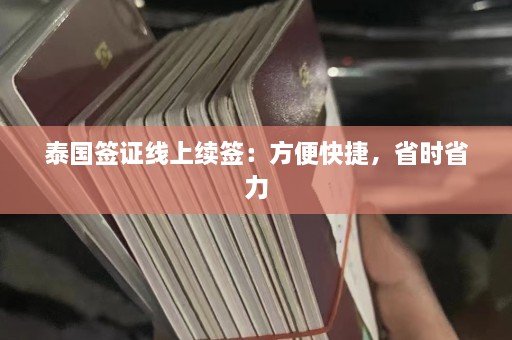 泰国签证线上续签：方便快捷，省时省力